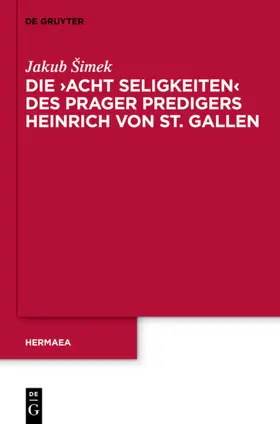 DE GRUYTER

Jakub Šimek

DIE ›ACHT SELIGKEITEN‹ DES PRAGER PREDIGERS HEINRICH VON ST. GALLEN

HERMAEA

DE
G